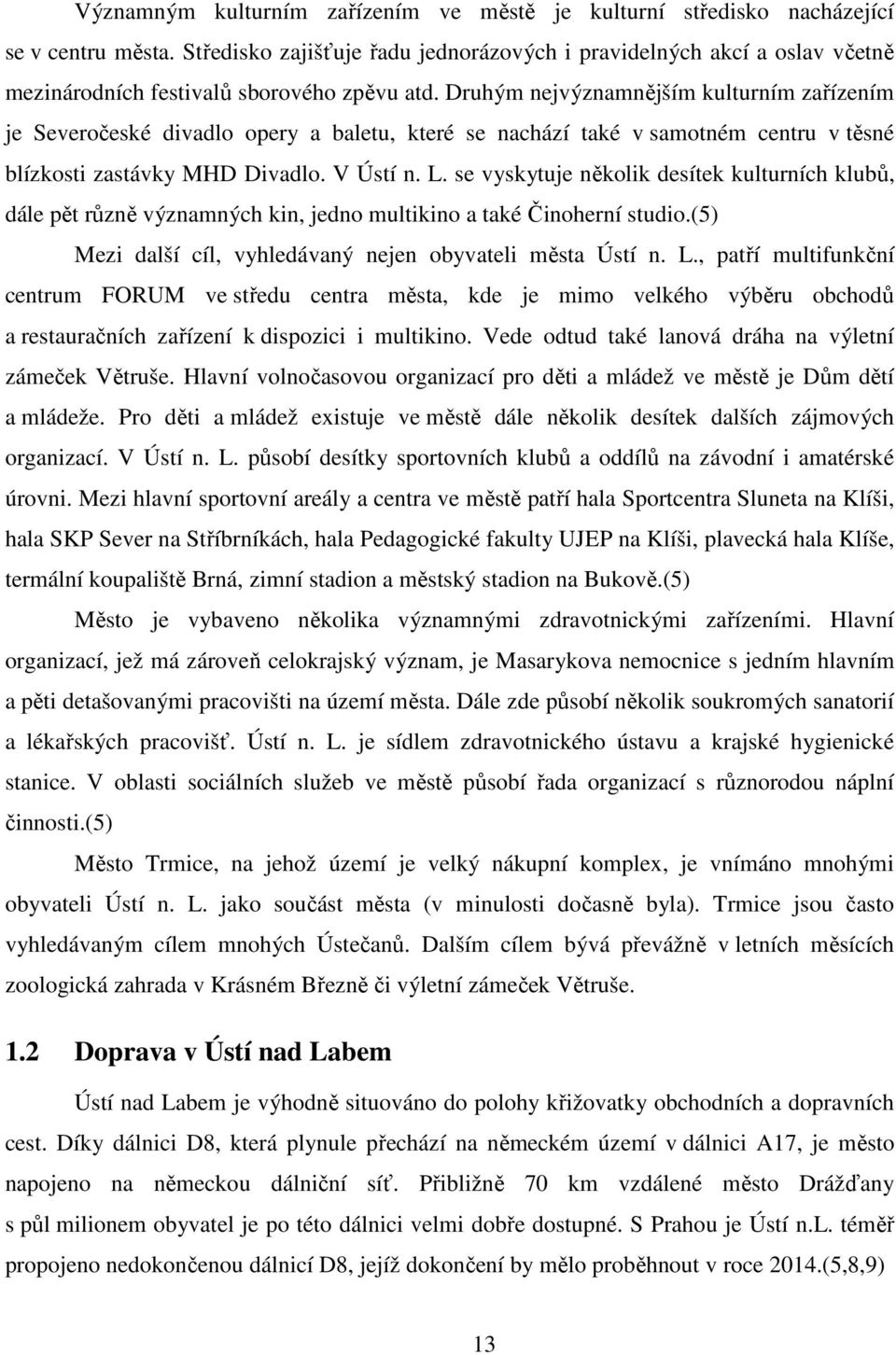 Významným kulturním zařízením ve městě je kulturní středisko nacházející se v centru města. Středisko zajišťuje řadu jednorázových i pravidelných akcí a oslav včetně mezinárodních festivalů sborového zpěvu atd. Druhým nejvýznamnějším kulturním zařízením je Severočeské divadlo opery a baletu, které se nachází také v samotném centru v těsné blízkosti zastávky MHD Divadlo. V Ústí n. L. se vyskytuje několik desítek kulturních klubů, dále pět různě významných kin, jedno multikino a také Činoherní studio.(5)

Mezi další cíl, vyhledávaný nejen obyvateli města Ústí n. L., patří multifunkční centrum FORUM ve středu centra města, kde je mimo velkého výběru obchodů a restauračních zařízení k dispozici i multikino. Vede odtud také lanová dráha na výletní zámeček Větruše. Hlavní volnočasovou organizací pro děti a mládež ve městě je Dům dětí a mládeže. Pro děti a mládež existuje ve městě dále několik desítek dalších zájmových organizací. V Ústí n. L. působí desítky sportovních klubů a oddílů na závodní i amatérské úrovni. Mezi hlavní sportovní areály a centra ve městě patří hala Sportcentra Sluneta na Klíši, hala SKP Sever na Stříbrníkách, hala Pedagogické fakulty UJEP na Klíši, plavecká hala Klíše, termální koupaliště Brná, zimní stadion a městský stadion na Bukově.(5)

Město je vybaveno několika významnými zdravotnickými zařízeními. Hlavní organizací, jež má zároveň celokrajský význam, je Masarykova nemocnice s jedním hlavním a pěti detašovanými pracovišti na území města. Dále zde působí několik soukromých sanatorií a lékařských pracovišť. Ústí n. L. je sídlem zdravotnického ústavu a krajské hygienické stanice. V oblasti sociálních služeb ve městě působí řada organizací s různorodou náplní činnosti.(5)

Město Trmice, na jehož území je velký nákupní komplex, je vnímáno mnohými obyvateli Ústí n. L. jako součást města (v minulosti dočasně byla). Trmice jsou často vyhledávaným cílem mnohých Ústečanů. Dalším cílem bývá převážně v letních měsících zoologická zahrada v Krásném Březně či výletní zámeček Větruše.

1.2 Doprava v Ústí nad Labem

Ústí nad Labem je výhodně situováno do polohy křižovatky obchodních a dopravních cest. Díky dálnici D8, která plynule přechází na německém území v dálnici A17, je město napojeno na německou dálniční síť. Přibližně 70 km vzdálené město Drážďany s půl milionem obyvatel je po této dálnici velmi dobře dostupné. S Prahou je Ústí n.L. téměř propojeno nedokončenou dálnicí D8, jejíž dokončení by mělo proběhnout v roce 2014.(5,8,9)

13